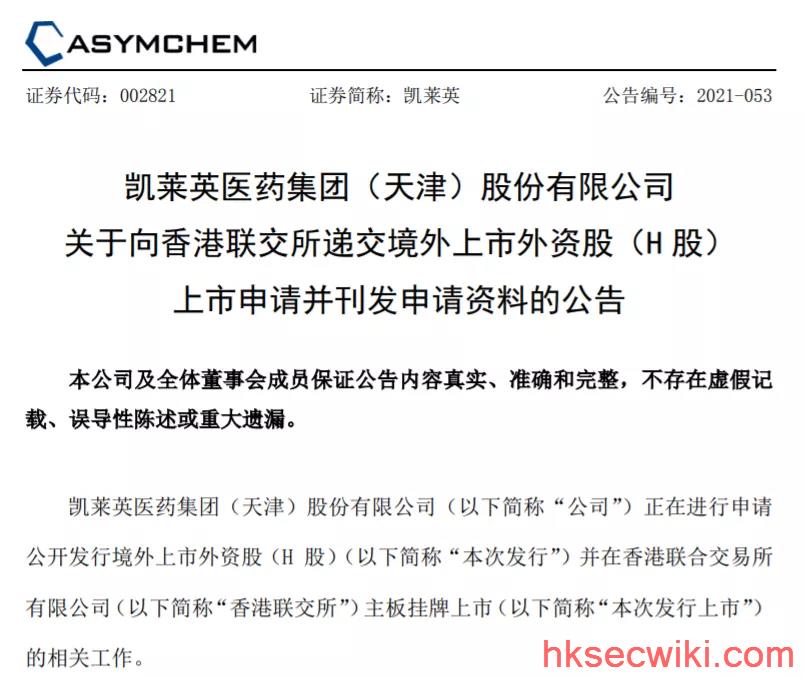 ASYMCHEM

证券代码：002821 证券简称：凯莱英 公告编号：2021-053

凯莱英医药集团（天津）股份有限公司
关于向香港联交所递交境外上市外资股（H股）
上市申请并刊发申请资料的公告

本公司及全体董事会成员保证公告内容真实、准确和完整，不存在虚假记载、误导性陈述或重大遗漏。

凯莱英医药集团（天津）股份有限公司（以下简称“公司”）正在进行申请公开发行境外上市外资股（H股）（以下简称“本次发行”）并在香港联合交易所有限公司（以下简称“香港联交所”）主板挂牌上市（以下简称“本次发行上市”）的相关工作。

hksecwiki.com